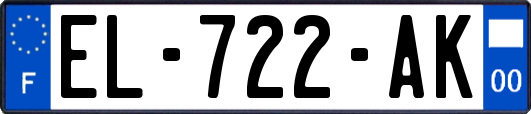 F
EL-722-AK
00